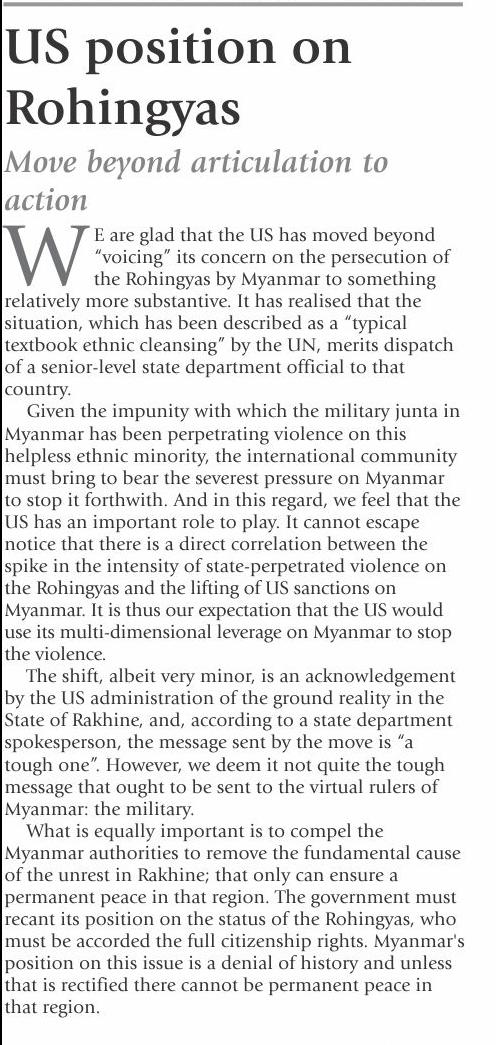 US position on Rohingyas

Move beyond articulation to action

WE are glad that the US has moved beyond "voicing" its concern on the persecution of the Rohingyas by Myanmar to something relatively more substantive. It has realised that the situation, which has been described as a "typical textbook ethnic cleansing" by the UN, merits dispatch of a senior-level state department official to that country.

Given the impunity with which the military junta in Myanmar has been perpetrating violence on this helpless ethnic minority, the international community must bring to bear the severest pressure on Myanmar to stop it forthwith. And in this regard, we feel that the US has an important role to play. It cannot escape notice that there is a direct correlation between the spike in the intensity of state-perpetrated violence on the Rohingyas and the lifting of US sanctions on Myanmar. It is thus our expectation that the US would use its multi-dimensional leverage on Myanmar to stop the violence.

The shift, albeit very minor, is an acknowledgement by the US administration of the ground reality in the State of Rakhine, and, according to a state department spokesperson, the message sent by the move is "a tough one". However, we deem it not quite the tough message that ought to be sent to the virtual rulers of Myanmar: the military.

What is equally important is to compel the Myanmar authorities to remove the fundamental cause of the unrest in Rakhine; that only can ensure a permanent peace in that region. The government must recant its position on the status of the Rohingyas, who must be accorded the full citizenship rights. Myanmar's position on this issue is a denial of history and unless that is rectified there cannot be permanent peace in that region.